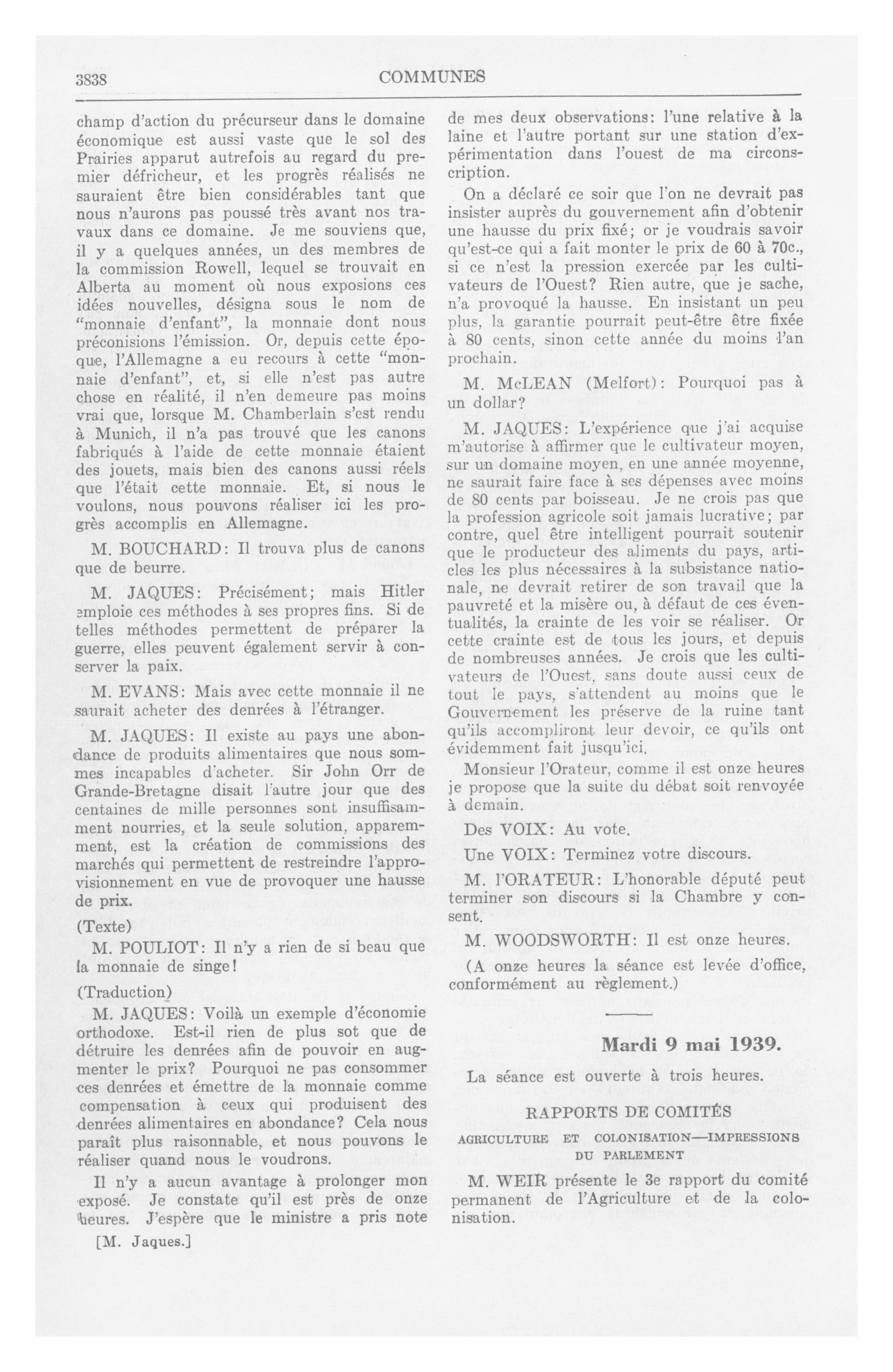 3838 COMMUNES

champ d'action du précurseur dans le domaine économique est aussi vaste que le sol des Prairies apparut autrefois au regard du premier défricheur, et les progrès réalisés ne sauraient être bien considérables tant que nous n'aurons pas poussé très avant nos travaux dans ce domaine. Je me souviens que, il y a quelques années, un des membres de la commission Rowell, lequel se trouvait en Alberta au moment où nous exposions ces idées nouvelles, désigna sous le nom de "monnaie d'enfant", la monnaie dont nous préconisions l'émission. Or, depuis cette époque, l'Allemagne a eu recours à cette "monnaie d'enfant", et, si elle n'est pas autre chose en réalité, il n'en demeure pas moins vrai que, lorsque M. Chamberlain s'est rendu à Munich, il n'a pas trouvé que les canons fabriqués à l'aide de cette monnaie étaient des jouets, mais bien des canons aussi réels que l'était cette monnaie. Et, si nous le voulons, nous pouvons réaliser ici les progrès accomplis en Allemagne.

M. BOUCHARD: Il trouva plus de canons que de beurre.

M. JAQUES: Précisément; mais Hitler emploie ces méthodes à ses propres fins. Si de telles méthodes permettent de préparer la guerre, elles peuvent également servir à conserver la paix.

M. EVANS: Mais avec cette monnaie il ne saurait acheter des denrées à l'étranger.

M. JAQUES: Il existe au pays une abondance de produits alimentaires que nous sommes incapables d'acheter. Sir John Orr de Grande-Bretagne disait l'autre jour que des centaines de mille personnes sont insuffisamment nourries, et la seule solution, apparemment, est la création de commissions des marchés qui permettent de restreindre l'approvisionnement en vue de provoquer une hausse de prix.

(Texte)

M. POULIOT: Il n'y a rien de si beau que la monnaie de singe!

(Traduction)

M. JAQUES: Voilà un exemple d'économie orthodoxe. Est-il rien de plus sot que de détruire les denrées afin de pouvoir en augmenter le prix? Pourquoi ne pas consommer ces denrées et émettre de la monnaie comme compensation à ceux qui produisent des denrées alimentaires en abondance? Cela nous paraît plus raisonnable, et nous pouvons le réaliser quand nous le voudrons.

Il n'y a aucun avantage à prolonger mon exposé. Je constate qu'il est près de onze heures. J'espère que le ministre a pris note

[M. Jaques.]

de mes deux observations: l'une relative à la laine et l'autre portant sur une station d'expérimentation dans l'ouest de ma circonscription.

On a déclaré ce soir que l'on ne devrait pas insister auprès du gouvernement afin d'obtenir une hausse du prix fixé; or je voudrais savoir qu'est-ce qui a fait monter le prix de 60 à 70c., si ce n'est la pression exercée par les cultivateurs de l'Ouest? Rien autre, que je sache, n'a provoqué la hausse. En insistant un peu plus, la garantie pourrait peut-être être fixée à 80 cents, sinon cette année du moins l'an prochain.

M. McLEAN (Melfort): Pourquoi pas à un dollar?

M. JAQUES: L'expérience que j'ai acquise m'autorise à affirmer que le cultivateur moyen, sur un domaine moyen, en une année moyenne, ne saurait faire face à ses dépenses avec moins de 80 cents par boisseau. Je ne crois pas que la profession agricole soit jamais lucrative; par contre, quel être intelligent pourrait soutenir que le producteur des aliments du pays, articles les plus nécessaires à la subsistance nationale, ne devrait retirer de son travail que la pauvreté et la misère ou, à défaut de ces éventualités, la crainte de les voir se réaliser. Or cette crainte est de tous les jours, et depuis de nombreuses années. Je crois que les cultivateurs de l'Ouest, sans doute aussi ceux de tout le pays, s'attendent au moins que le Gouvernement les préserve de la ruine tant qu'ils accompliront leur devoir, ce qu'ils ont évidemment fait jusqu'ici.

Monsieur l'Orateur, comme il est onze heures je propose que la suite du débat soit renvoyée à demain.

Des VOIX: Au vote.

Une VOIX: Terminez votre discours.

M. l'ORATEUR: L'honorable député peut terminer son discours si la Chambre y consent.

M. WOODSWORTH: Il est onze heures.

(A onze heures la séance est levée d'office, conformément au règlement.)

Mardi 9 mai 1939.

La séance est ouverte à trois heures.

RAPPORTS DE COMITÉS

AGRICULTURE ET COLONISATION—IMPRESSIONS DU PARLEMENT

M. WEIR présente le 3e rapport du comité permanent de l'Agriculture et de la colonisation.